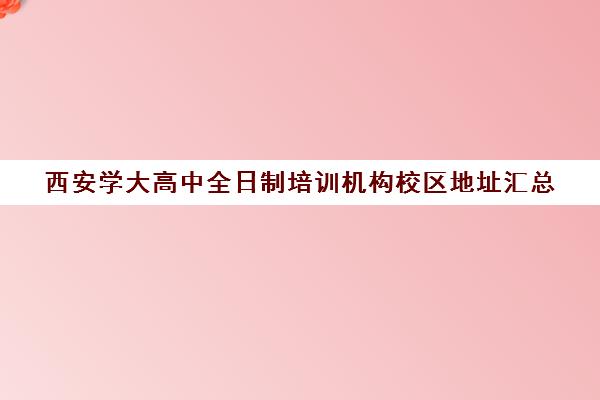 西安学大高中全日制培训机构校区地址汇总